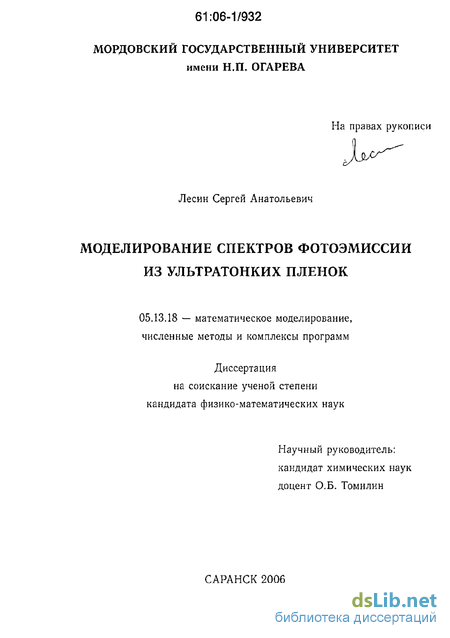 61:06-1/932

МОРДОВСКИЙ ГОСУДАРСТВЕННЫЙ УНИВЕРСИТЕТ
имени Н.П. ОГАРЕВА

На правах рукописи

Лесин

Лесин Сергей Анатольевич

МОДЕЛИРОВАНИЕ СПЕКТРОВ ФОТОЭМИССИИ
ИЗ УЛЬТРАТОНКИХ ПЛЕНОК

05.13.18 — математическое моделирование,
численные методы и комплексы программ

Диссертация
на соискание ученой степени
кандидата физико-математических наук

Научный руководитель:
кандидат химических наук
доцент О.Б. Томилин

САРАНСК 2006

dsLib.net
библиотека диссертаций